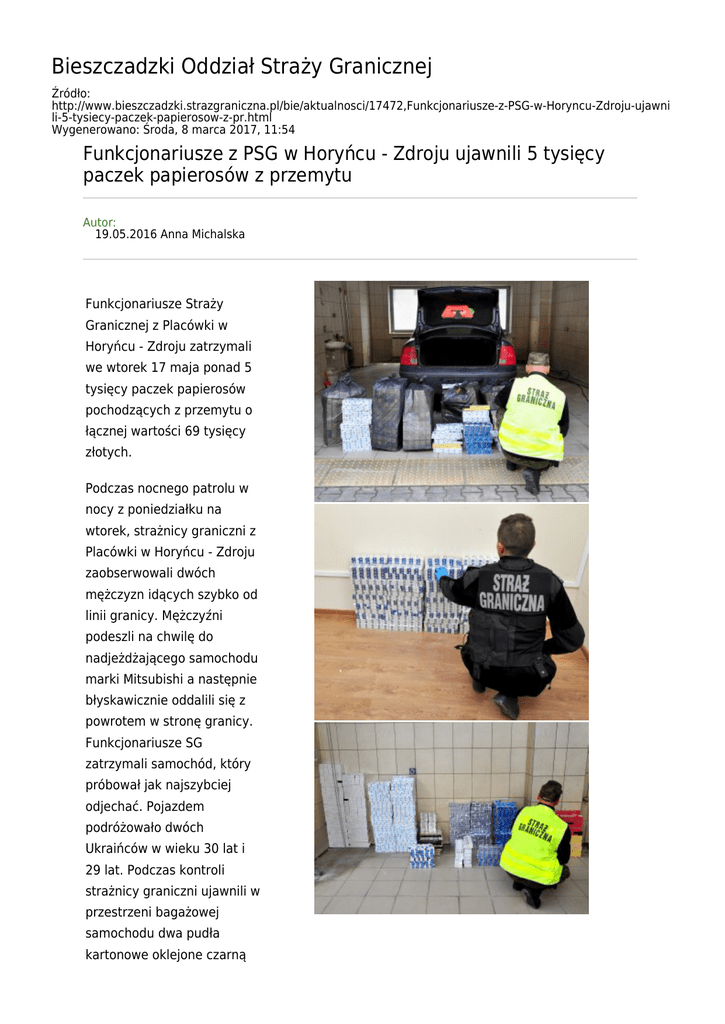 Bieszczadzki Oddział Straży Granicznej

Źródło:
http://www.bieszczadzki.strazgraniczna.pl/bie/aktualnosci/17472,Funkcjonariusze-z-PSG-w-Horyncu-Zdroju-ujawnili-5-tysiecy-paczek-papierosow-z-pr.html
Wygenerowano: Środa, 8 marca 2017, 11:54

Funkcjonariusze z PSG w Horyńcu - Zdroju ujawnili 5 tysięcy paczek papierosów z przemytu

Autor:
19.05.2016 Anna Michalska

Funkcjonariusze Straży Granicznej z Placówki w Horyńcu - Zdroju zatrzymali we wtorek 17 maja ponad 5 tysięcy paczek papierosów pochodzących z przemytu o łącznej wartości 69 tysięcy złotych.

Podczas nocnego patrolu w nocy z poniedziałku na wtorek, strażnicy graniczni z Placówki w Horyńcu - Zdroju zaobserwowali dwóch mężczyzn idących szybko od linii granicy. Mężczyźni podeszli na chwilę do nadjeżdżającego samochodu marki Mitsubishi a następnie błyskawicznie oddalili się z powrotem w stronę granicy. Funkcjonariusze SG zatrzymali samochód, który próbował jak najszybciej odjechać. Pojazdem podróżowało dwóch Ukraińców w wieku 30 lat i 29 lat. Podczas kontroli strażnicy graniczni ujawnili w przestrzeni bagażowej samochodu dwa pudła kartonowe oklejone czarną

STRAŻ GRANICZNA

STRAŻ GRANICZNA

STRAŻ GRANICZNA